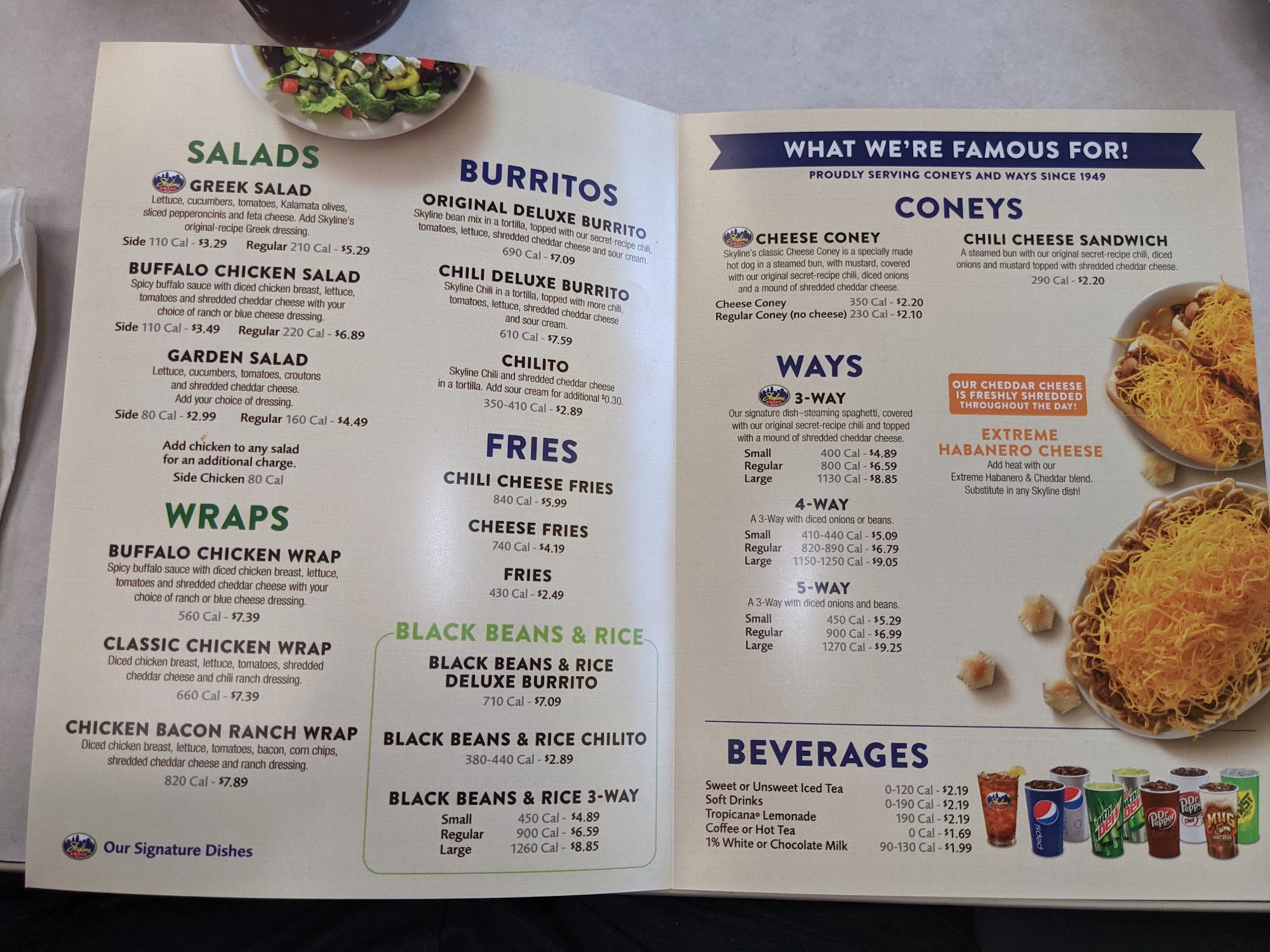 SALADS

GREEK SALAD
Lettuce, cucumbers, tomatoes, Kalamata olives, sliced pepperoncinis and feta cheese. Add Skyline's original-recipe Greek dressing.
Side 110 Cal - $3.29 Regular 210 Cal - $5.29

BUFFALO CHICKEN SALAD
Spicy buffalo sauce with diced chicken breast, lettuce, tomatoes and shredded cheddar cheese with your choice of ranch or blue cheese dressing.
Side 110 Cal - $3.49 Regular 220 Cal - $6.89

GARDEN SALAD
Lettuce, cucumbers, tomatoes, croutons and shredded cheddar cheese. Add your choice of dressing.
Side 80 Cal - $2.99 Regular 160 Cal - $4.49

Add chicken to any salad for an additional charge.
Side Chicken 80 Cal

WRAPS

BUFFALO CHICKEN WRAP
Spicy buffalo sauce with diced chicken breast, lettuce, tomatoes and shredded cheddar cheese with your choice of ranch or blue cheese dressing.
560 Cal - $7.39

CLASSIC CHICKEN WRAP
Diced chicken breast, lettuce, tomatoes, shredded cheddar cheese and chili ranch dressing.
660 Cal - $7.39

CHICKEN BACON RANCH WRAP
Diced chicken breast, lettuce, tomatoes, bacon, corn chips, shredded cheddar cheese and ranch dressing.
820 Cal - $7.89

Our Signature Dishes

BURRITOS

ORIGINAL DELUXE BURRITO
Skyline bean mix in a tortilla, topped with our secret-recipe chili, tomatoes, lettuce, shredded cheddar cheese and sour cream.
690 Cal - $7.09

CHILI DELUXE BURRITO
Skyline Chili in a tortilla, topped with more chili, tomatoes, lettuce, shredded cheddar cheese and sour cream.
610 Cal - $7.59

CHILITO
Skyline Chili and shredded cheddar cheese in a tortilla. Add sour cream for additional $0.30.
350-410 Cal - $2.89

FRIES

CHILI CHEESE FRIES
840 Cal - $5.99

CHEESE FRIES
740 Cal - $4.19

FRIES
430 Cal - $2.49

BLACK BEANS & RICE

BLACK BEANS & RICE DELUXE BURRITO
710 Cal - $7.09

BLACK BEANS & RICE CHILITO
380-440 Cal - $2.89

BLACK BEANS & RICE 3-WAY
Small 450 Cal - $4.89
Regular 900 Cal - $6.59
Large 1260 Cal - $8.85

WHAT WE'RE FAMOUS FOR!
PROUDLY SERVING CONEYS AND WAYS SINCE 1949

CONEYS

CHEESE CONEY
Skyline's classic Cheese Coney is a specially made hot dog in a steamed bun, with mustard, covered with our original secret-recipe chili, diced onions and a mound of shredded cheddar cheese.
Cheese Coney 350 Cal - $2.20
Regular Coney (no cheese) 230 Cal - $2.10

CHILI CHEESE SANDWICH
A steamed bun with our original secret-recipe chili, diced onions and mustard topped with shredded cheddar cheese.
290 Cal - $2.20

WAYS

3-WAY
Our signature dish–steaming spaghetti, covered with our original secret-recipe chili and topped with a mound of shredded cheddar cheese.
Small 400 Cal - $4.89
Regular 800 Cal - $6.59
Large 1130 Cal - $8.85

4-WAY
A 3-Way with diced onions or beans.
Small 410-440 Cal - $5.09
Regular 820-890 Cal - $6.79
Large 1150-1250 Cal - $9.05

5-WAY
A 3-Way with diced onions and beans.
Small 450 Cal - $5.29
Regular 900 Cal - $6.99
Large 1270 Cal - $9.25

OUR CHEDDAR CHEESE IS FRESHLY SHREDDED THROUGHOUT THE DAY!

EXTREME HABANERO CHEESE
Add heat with our Extreme Habanero & Cheddar blend. Substitute in any Skyline dish!

BEVERAGES
Sweet or Unsweet Iced Tea 0-120 Cal - $2.19
Soft Drinks 0-190 Cal - $2.19
Tropicana® Lemonade 190 Cal - $2.19
Coffee or Hot Tea 0 Cal - $1.69
1% White or Chocolate Milk 90-130 Cal - $1.99